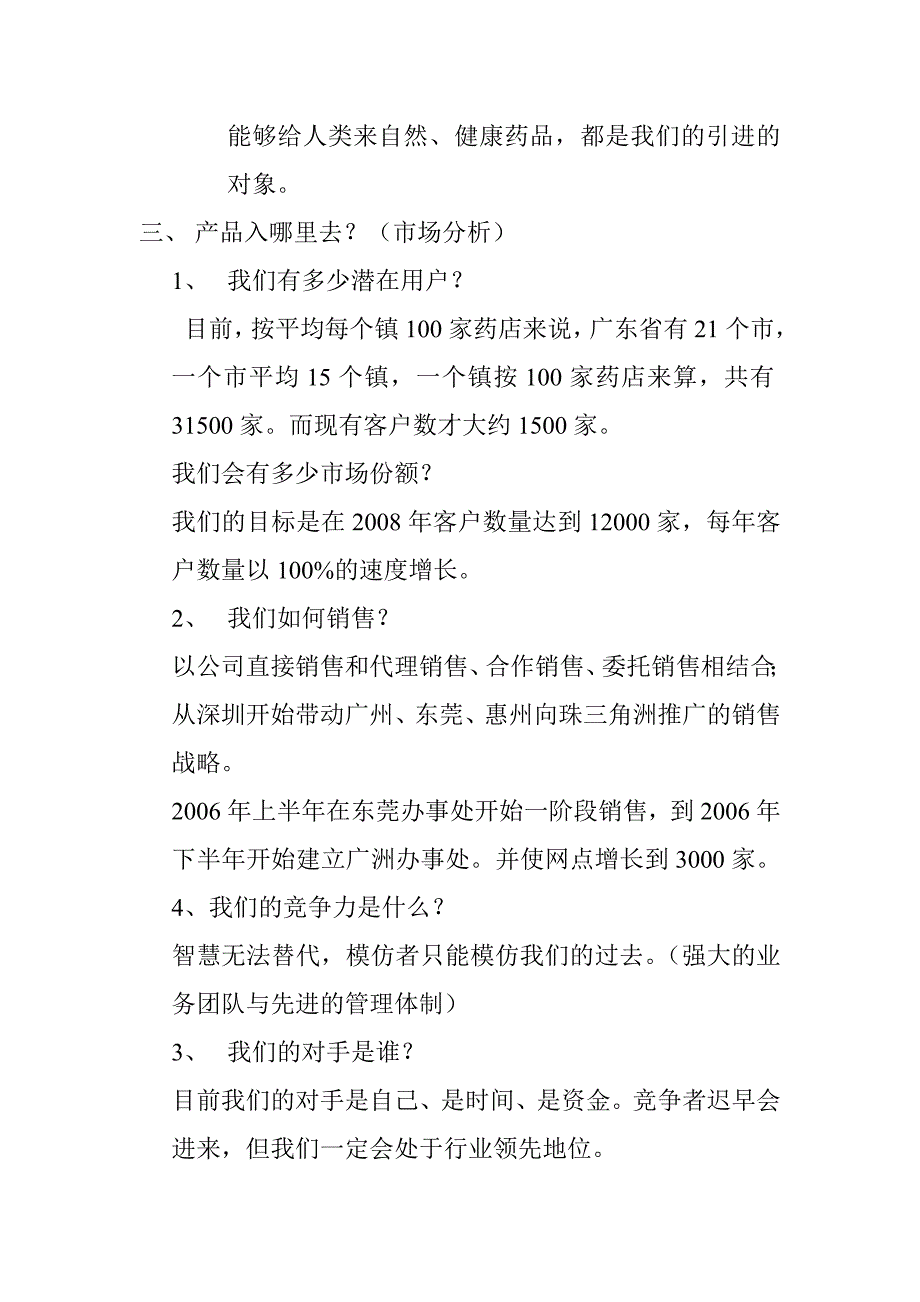 能够给人类来自然、健康药品，都是我们的引进的对象。

三、 产品入哪里去？（市场分析）

1、 我们有多少潜在用户？

目前，按平均每个镇 100 家药店来说，广东省有 21 个市，一个市平均 15 个镇，一个镇按 100 家药店来算，共有 31500 家。而现有客户数才大约 1500 家。

我们会有多少市场份额？

我们的目标是在 2008 年客户数量达到 12000 家，每年客户数量以 100%的速度增长。

2、 我们如何销售？

以公司直接销售和代理销售、合作销售、委托销售相结合;从深圳开始带动广州、东莞、惠州向珠三角洲推广的销售战略。

2006 年上半年在东莞办事处开始一阶段销售，到 2006 年下半年开始建立广洲办事处。并使网点增长到 3000 家。

4、我们的竞争力是什么？

智慧无法替代，模仿者只能模仿我们的过去。（强大的业务团队与先进的管理体制）

3、 我们的对手是谁？

目前我们的对手是自己、是时间、是资金。竞争者迟早会进来，但我们一定会处于行业领先地位。